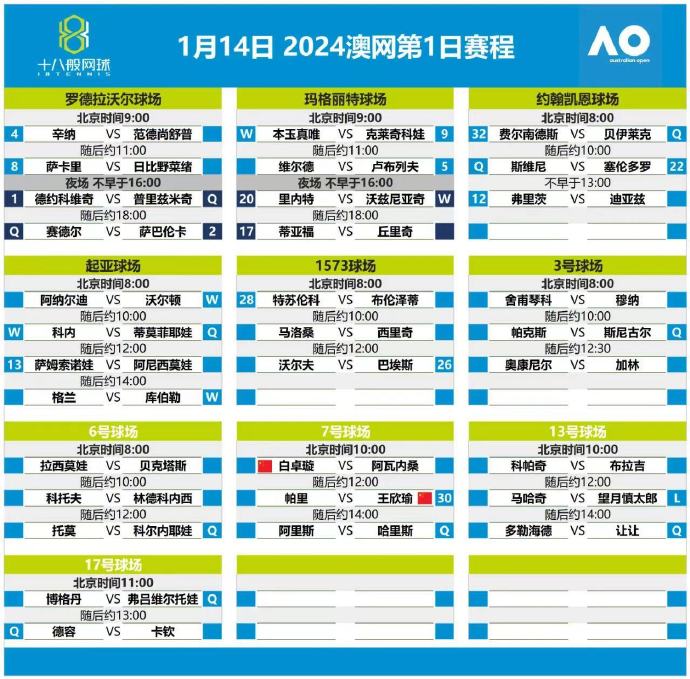 十八般网球
18TENNIS

1月14日 2024澳网第1日赛程

AO
australian open

罗德拉沃尔球场
北京时间9:00
4 辛纳 VS 范德尚舒普
随后约11:00
8 萨卡里 VS 日比野菜绪
夜场 不早于16:00
1 德约科维奇 VS 普里兹米奇 Q
随后约18:00
Q 赛德尔 VS 萨巴伦卡 2

玛格丽特球场
北京时间9:00
W 本玉真唯 VS 克莱奇科娃 9
随后约11:00
维尔德 VS 卢布列夫 5
夜场 不早于16:00
20 里内特 VS 沃兹尼亚奇 W
随后约18:00
17 蒂亚福 VS 丘里奇

约翰凯恩球场
北京时间8:00
32 费尔南德斯 VS 贝伊莱克 Q
随后约10:00
Q 斯维尼 VS 塞伦多罗 22
不早于13:00
12 弗里茨 VS 迪亚兹

起亚球场
北京时间8:00
阿纳尔迪 VS 沃尔顿 W
随后约10:00
W 科内 VS 蒂莫菲耶娃 Q
随后约12:00
13 萨姆索诺娃 VS 阿尼西莫娃
随后约14:00
格兰 VS 库伯勒 W

1573球场
北京时间8:00
28 特苏伦科 VS 布伦泽蒂
随后约10:00
马洛桑 VS 西里奇
随后约12:00
沃尔夫 VS 巴埃斯 26

3号球场
北京时间8:00
舍甫琴科 VS 穆纳
随后约10:00
帕克斯 VS 斯尼古尔 Q
随后约12:30
奥康尼尔 VS 加林

6号球场
北京时间8:00
拉西莫娃 VS 贝克塔斯
随后约10:00
科托夫 VS 林德科内西
随后约12:00
托莫 VS 科尔内耶娃

7号球场
北京时间10:00
白卓璇 VS 阿瓦内桑
随后约12:00
帕里 VS 王欣瑜 30
随后约14:00
阿里斯 VS 哈里斯 Q

13号球场
北京时间10:00
科帕奇 VS 布拉吉
随后约12:00
马哈奇 VS 望月慎太郎 L
随后约14:00
多勒海德 VS 让让 Q

17号球场
北京时间11:00
博格丹 VS 弗吕维尔托娃 Q
随后约13:00
Q 德容 VS 卡钦